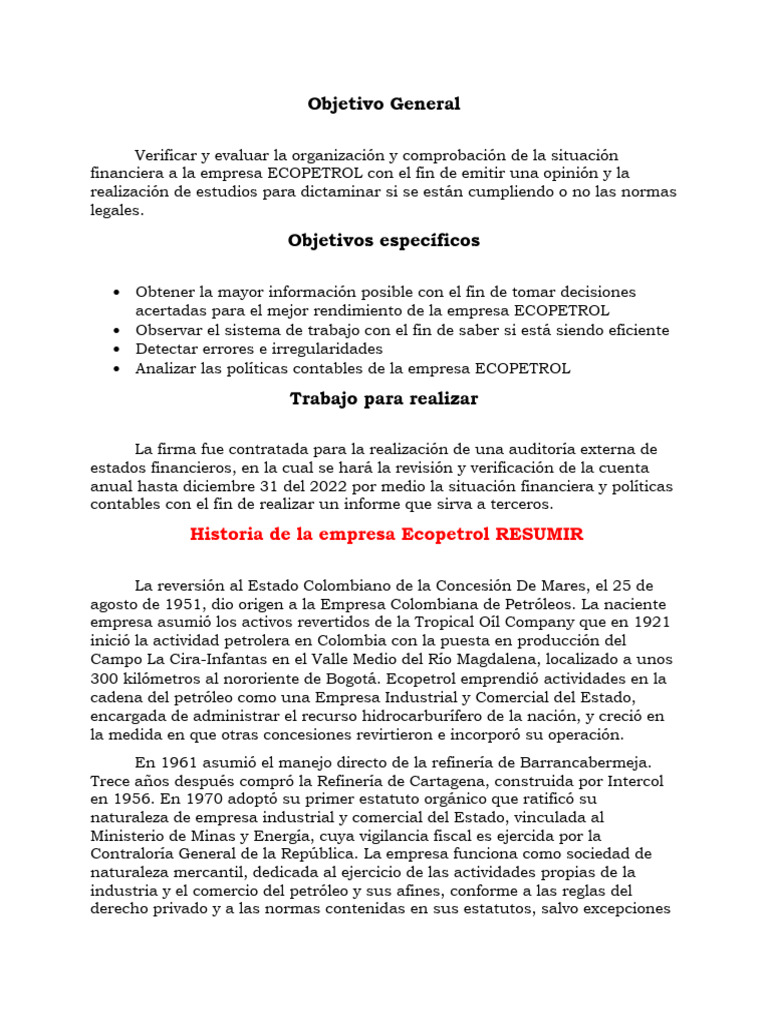 Objetivo General

Verificar y evaluar la organización y comprobación de la situación financiera a la empresa ECOPETROL con el fin de emitir una opinión y la realización de estudios para dictaminar si se están cumpliendo o no las normas legales.

Objetivos específicos

• Obtener la mayor información posible con el fin de tomar decisiones acertadas para el mejor rendimiento de la empresa ECOPETROL
• Observar el sistema de trabajo con el fin de saber si está siendo eficiente
• Detectar errores e irregularidades
• Analizar las políticas contables de la empresa ECOPETROL

Trabajo para realizar

La firma fue contratada para la realización de una auditoría externa de estados financieros, en la cual se hará la revisión y verificación de la cuenta anual hasta diciembre 31 del 2022 por medio la situación financiera y políticas contables con el fin de realizar un informe que sirva a terceros.

Historia de la empresa Ecopetrol RESUMIR

La reversión al Estado Colombiano de la Concesión De Mares, el 25 de agosto de 1951, dio origen a la Empresa Colombiana de Petróleos. La naciente empresa asumió los activos revertidos de la Tropical Oil Company que en 1921 inició la actividad petrolera en Colombia con la puesta en producción del Campo La Cira-Infantas en el Valle Medio del Río Magdalena, localizado a unos 300 kilómetros al nororiente de Bogotá. Ecopetrol emprendió actividades en la cadena del petróleo como una Empresa Industrial y Comercial del Estado, encargada de administrar el recurso hidrocarburífero de la nación, y creció en la medida en que otras concesiones revirtieron e incorporó su operación.

En 1961 asumió el manejo directo de la refinería de Barrancabermeja. Trece años después compró la Refinería de Cartagena, construida por Intercol en 1956. En 1970 adoptó su primer estatuto orgánico que ratificó su naturaleza de empresa industrial y comercial del Estado, vinculada al Ministerio de Minas y Energía, cuya vigilancia fiscal es ejercida por la Contraloría General de la República. La empresa funciona como sociedad de naturaleza mercantil, dedicada al ejercicio de las actividades propias de la industria y el comercio del petróleo y sus afines, conforme a las reglas del derecho privado y a las normas contenidas en sus estatutos, salvo excepciones